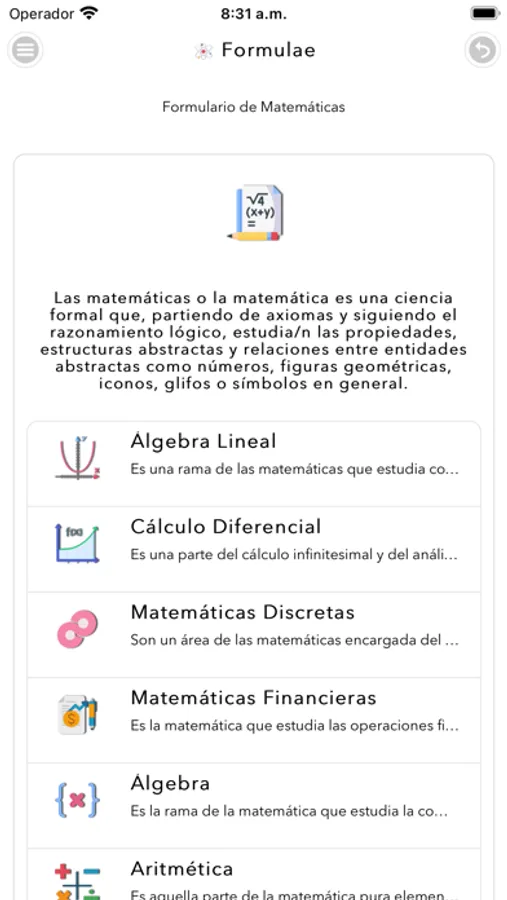 Operador 8:31 a.m.

Formulae

Formulario de Matemáticas

$\sqrt{4}$ (x+y) =

Las matemáticas o la matemática es una ciencia formal que, partiendo de axiomas y siguiendo el razonamiento lógico, estudia/n las propiedades, estructuras abstractas y relaciones entre entidades abstractas como números, figuras geométricas, iconos, glifos o símbolos en general.

Álgebra Lineal
Es una rama de las matemáticas que estudia co...

f(x)
Cálculo Diferencial
Es una parte del cálculo infinitesimal y del análi...

Matemáticas Discretas
Son un área de las matemáticas encargada del ...

Matemáticas Financieras
Es la matemática que estudia las operaciones fi...

Álgebra
Es la rama de la matemática que estudia la co...

Aritmética
Es aquella parte de la matemática pura elemen...